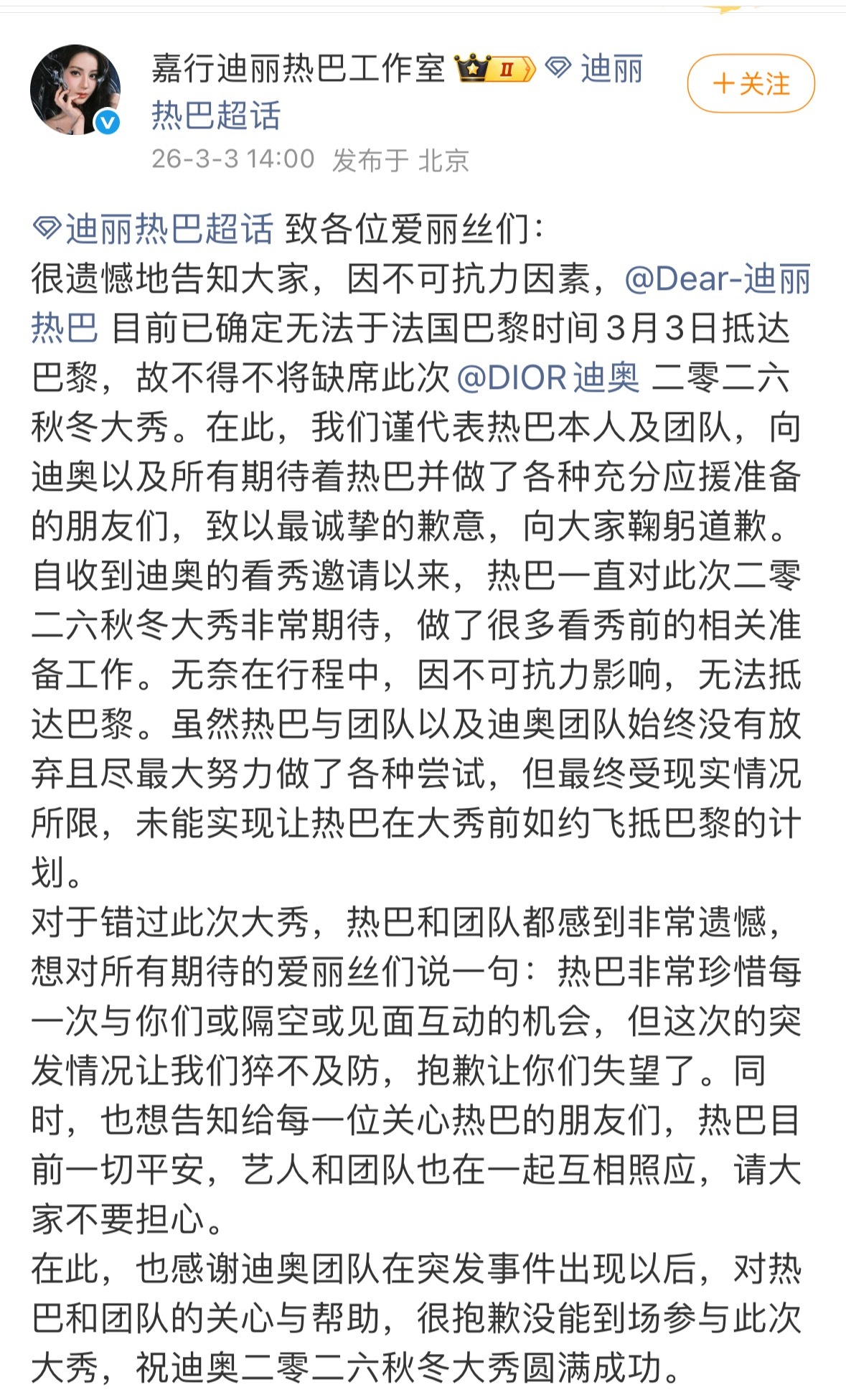 嘉行迪丽热巴工作室 II 迪丽热巴超话

+关注

26-3-3 14:00 发布于 北京

迪丽热巴超话 致各位爱丽丝们：
很遗憾地告知大家，因不可抗力因素，@Dear-迪丽热巴 目前已确定无法于法国巴黎时间3月3日抵达巴黎，故不得不将缺席此次 @DIOR迪奥 二零二六秋冬大秀。在此，我们谨代表热巴本人及团队，向迪奥以及所有期待着热巴并做了各种充分应援准备的朋友们，致以最诚挚的歉意，向大家鞠躬道歉。
自收到迪奥的看秀邀请以来，热巴一直对此次二零二六秋冬大秀非常期待，做了很多看秀前的相关准备工作。无奈在行程中，因不可抗力影响，无法抵达巴黎。虽然热巴与团队以及迪奥团队始终没有放弃且尽最大努力做了各种尝试，但最终受现实情况所限，未能实现让热巴在大秀前如约飞抵巴黎的计划。
对于错过此次大秀，热巴和团队都感到非常遗憾，想对所有期待的爱丽丝们说一句：热巴非常珍惜每一次与你们或隔空或见面互动的机会，但这次的突发情况让我们猝不及防，抱歉让你们失望了。同时，也想告知给每一位关心热巴的朋友们，热巴目前一切平安，艺人和团队也在一起互相照应，请大家不要担心。
在此，也感谢迪奥团队在突发事件出现以后，对热巴和团队的关心与帮助，很抱歉没能到场参与此次大秀，祝迪奥二零二六秋冬大秀圆满成功。